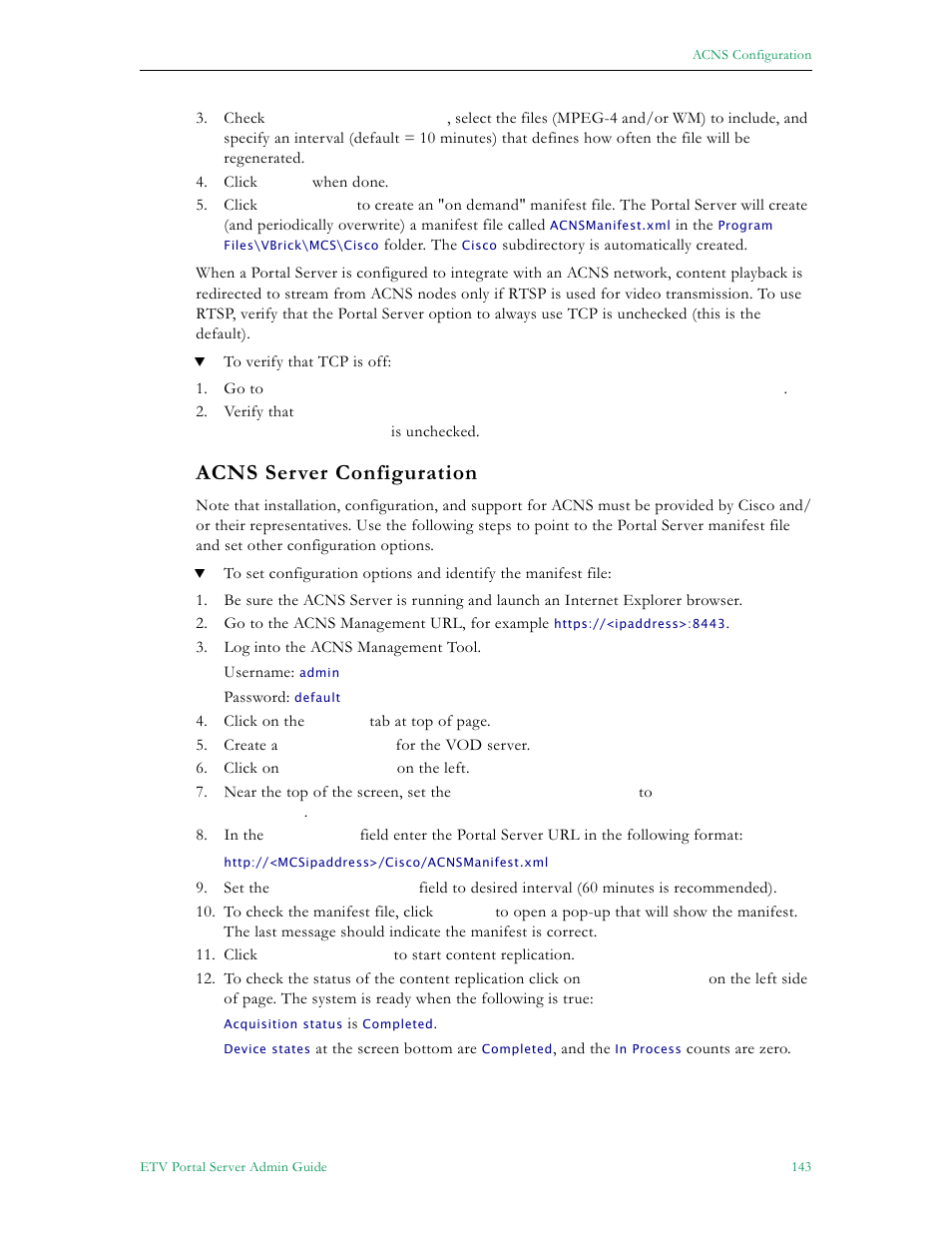 ACNS Configuration

3. Check , select the files (MPEG-4 and/or WM) to include, and specify an interval (default = 10 minutes) that defines how often the file will be regenerated.
4. Click when done.
5. Click to create an "on demand" manifest file. The Portal Server will create (and periodically overwrite) a manifest file called ACNSManifest.xml in the Program Files\VBrick\MCS\Cisco folder. The Cisco subdirectory is automatically created.

When a Portal Server is configured to integrate with an ACNS network, content playback is redirected to stream from ACNS nodes only if RTSP is used for video transmission. To use RTSP, verify that the Portal Server option to always use TCP is unchecked (this is the default).

▼ To verify that TCP is off:

1. Go to .
2. Verify that is unchecked.

ACNS Server Configuration

Note that installation, configuration, and support for ACNS must be provided by Cisco and/or their representatives. Use the following steps to point to the Portal Server manifest file and set other configuration options.

▼ To set configuration options and identify the manifest file:

1. Be sure the ACNS Server is running and launch an Internet Explorer browser.
2. Go to the ACNS Management URL, for example https://<ipaddress>:8443.
3. Log into the ACNS Management Tool.
Username: admin
Password: default
4. Click on the tab at top of page.
5. Create a for the VOD server.
6. Click on on the left.
7. Near the top of the screen, set the to .
8. In the field enter the Portal Server URL in the following format:
http://<MCSipaddress>/Cisco/ACNSManifest.xml
9. Set the field to desired interval (60 minutes is recommended).
10. To check the manifest file, click to open a pop-up that will show the manifest. The last message should indicate the manifest is correct.
11. Click to start content replication.
12. To check the status of the content replication click on on the left side of page. The system is ready when the following is true:
Acquisition status is Completed.
Device states at the screen bottom are Completed, and the In Process counts are zero.

ETV Portal Server Admin Guide 143